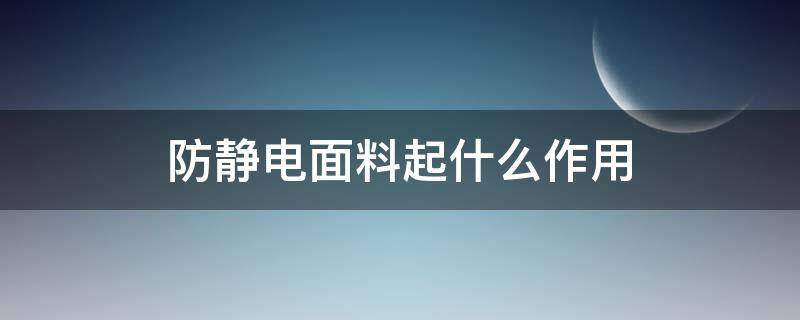 防静电面料起什么作用